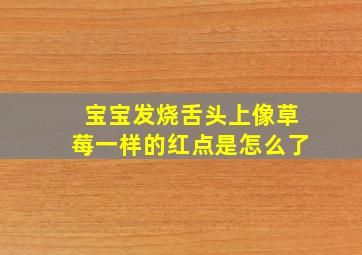 宝宝发烧舌头上像草莓一样的红点是怎么了